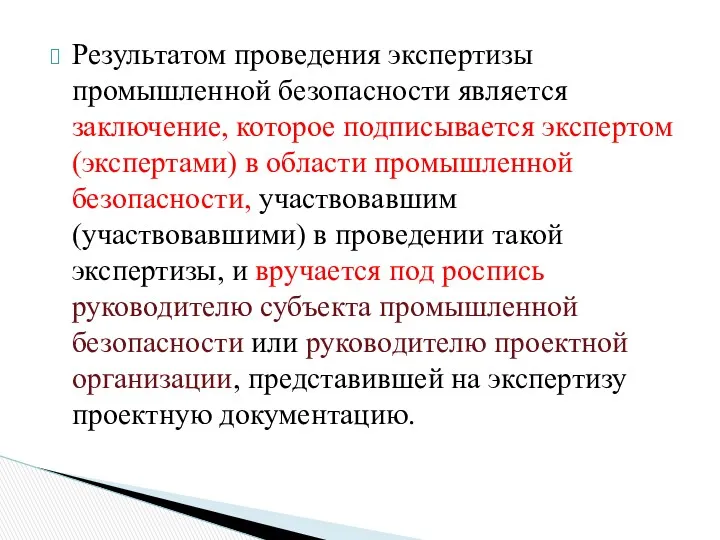 Результатом проведения экспертизы промышленной безопасности является заключение, которое подписывается экспертом (экспертами) в области промышленной безопасности, участвовавшим (участвовавшими) в проведении такой экспертизы, и вручается под роспись руководителю субъекта промышленной безопасности или руководителю проектной организации, представившей на экспертизу проектную документацию.